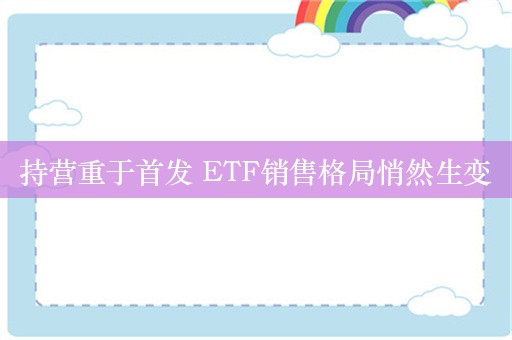 持营重于首发 ETF销售格局悄然生变